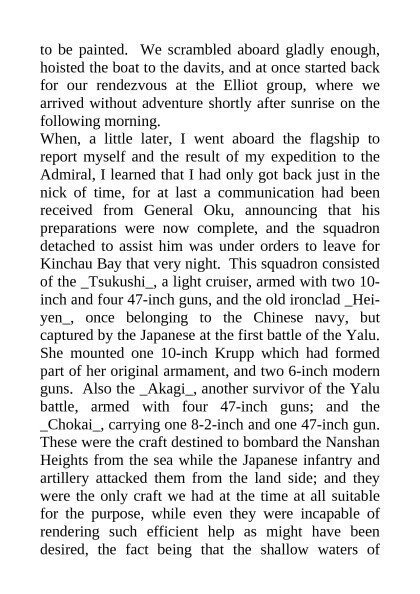 to be painted. We scrambled aboard gladly enough, hoisted the boat to the davits, and at once started back for our rendezvous at the Elliot group, where we arrived without adventure shortly after sunrise on the following morning.
When, a little later, I went aboard the flagship to report myself and the result of my expedition to the Admiral, I learned that I had only got back just in the nick of time, for at last a communication had been received from General Oku, announcing that his preparations were now complete, and the squadron detached to assist him was under orders to leave for Kinchau Bay that very night. This squadron consisted of the _Tsukushi_, a light cruiser, armed with two 10-inch and four 47-inch guns, and the old ironclad _Hei-yen_, once belonging to the Chinese navy, but captured by the Japanese at the first battle of the Yalu. She mounted one 10-inch Krupp which had formed part of her original armament, and two 6-inch modern guns. Also the _Akagi_, another survivor of the Yalu battle, armed with four 47-inch guns; and the _Chokai_, carrying one 8-2-inch and one 47-inch gun. These were the craft destined to bombard the Nanshan Heights from the sea while the Japanese infantry and artillery attacked them from the land side; and they were the only craft we had at the time at all suitable for the purpose, while even they were incapable of rendering such efficient help as might have been desired, the fact being that the shallow waters of